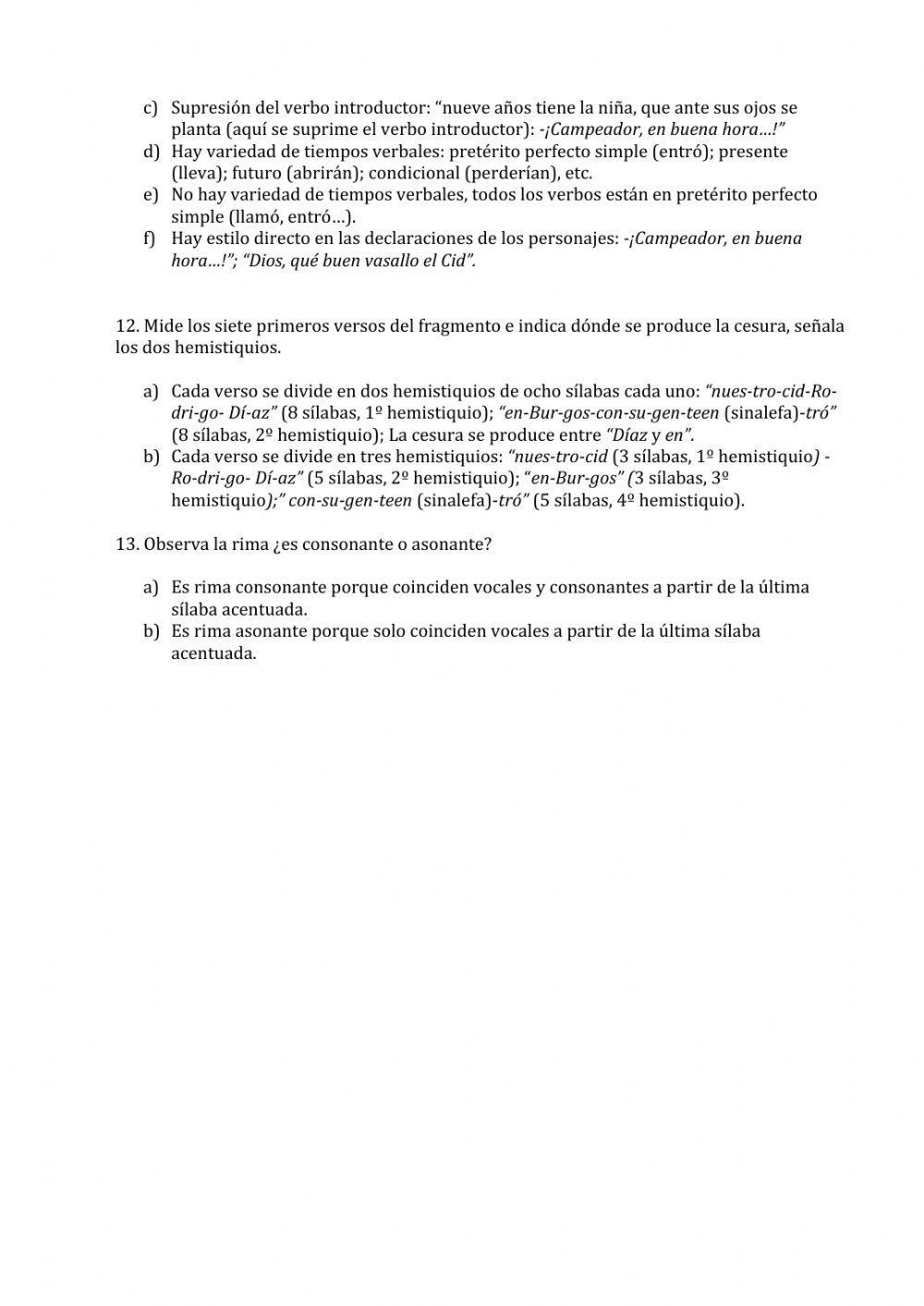 c) Supresión del verbo introductor: “nueve años tiene la niña, que ante sus ojos se planta (aquí se suprime el verbo introductor): -¡Campeador, en buena hora…!”
d) Hay variedad de tiempos verbales: pretérito perfecto simple (entró); presente (lleva); futuro (abrirán); condicional (perderían), etc.
e) No hay variedad de tiempos verbales, todos los verbos están en pretérito perfecto simple (llamó, entró…).
f) Hay estilo directo en las declaraciones de los personajes: -¡Campeador, en buena hora…!”; “Dios, qué buen vasallo el Cid”.

12. Mide los siete primeros versos del fragmento e indica dónde se produce la cesura, señala los dos hemistiquios.

a) Cada verso se divide en dos hemistiquios de ocho sílabas cada uno: “nues-tro-cid-Ro-dri-go- Dí-az” (8 sílabas, 1º hemistiquio); “en-Bur-gos-con-su-gen-teen (sinalefa)-tró” (8 sílabas, 2º hemistiquio); La cesura se produce entre “Díaz y en”.
b) Cada verso se divide en tres hemistiquios: “nues-tro-cid (3 sílabas, 1º hemistiquio) - Ro-dri-go- Dí-az” (5 sílabas, 2º hemistiquio); “en-Bur-gos” (3 sílabas, 3º hemistiquio);” con-su-gen-teen (sinalefa)-tró” (5 sílabas, 4º hemistiquio).

13. Observa la rima ¿es consonante o asonante?

a) Es rima consonante porque coinciden vocales y consonantes a partir de la última sílaba acentuada.
b) Es rima asonante porque solo coinciden vocales a partir de la última sílaba acentuada.